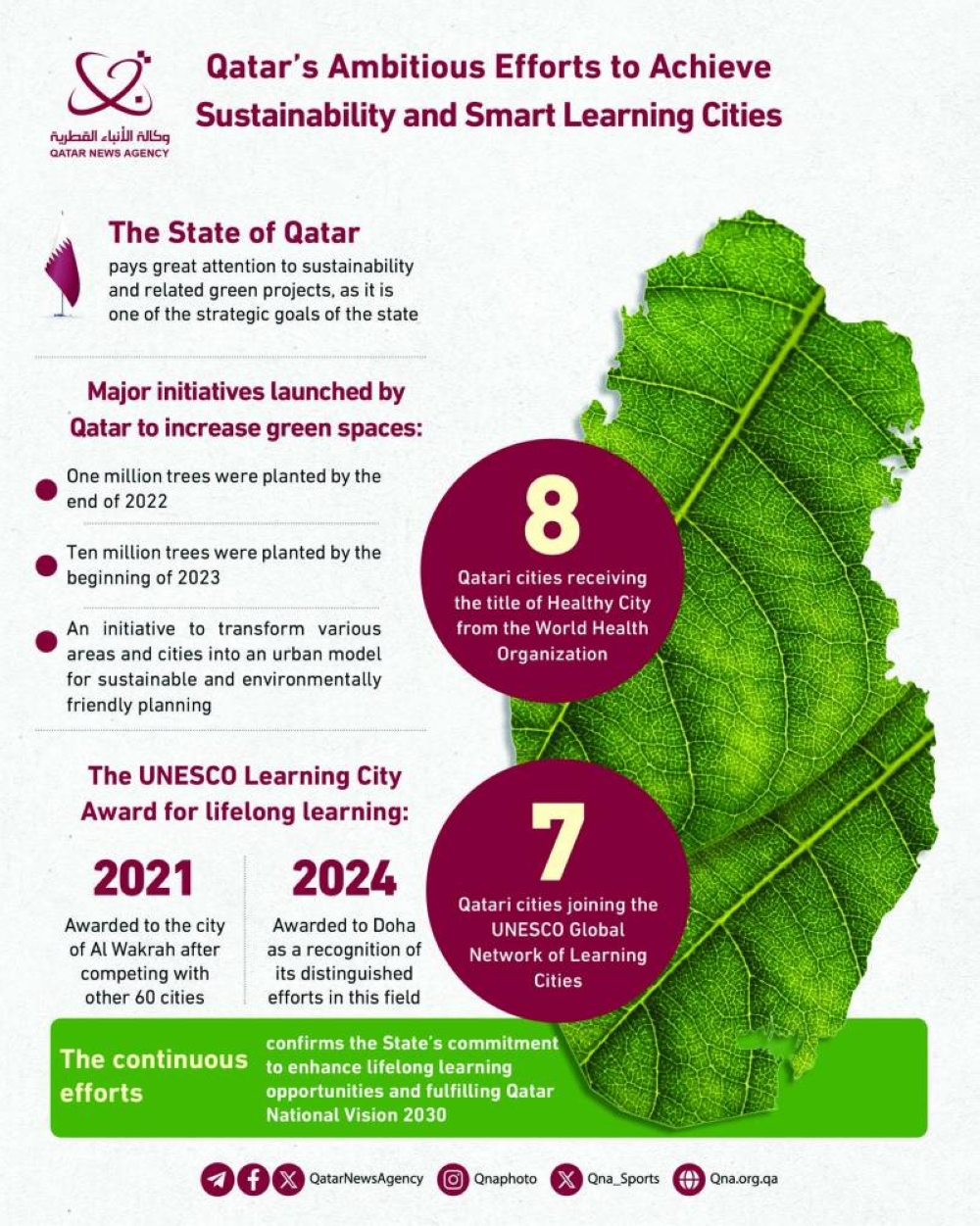 وكالة الأنباء القطرية
QATAR NEWS AGENCY

Qatar's Ambitious Efforts to Achieve Sustainability and Smart Learning Cities

The State of Qatar
pays great attention to sustainability and related green projects, as it is one of the strategic goals of the state

Major initiatives launched by Qatar to increase green spaces:

One million trees were planted by the end of 2022

Ten million trees were planted by the beginning of 2023

An initiative to transform various areas and cities into an urban model for sustainable and environmentally friendly planning

8
Qatari cities receiving the title of Healthy City from the World Health Organization

The UNESCO Learning City Award for lifelong learning:

2021
Awarded to the city of Al Wakrah after competing with other 60 cities

2024
Awarded to Doha as a recognition of its distinguished efforts in this field

7
Qatari cities joining the UNESCO Global Network of Learning Cities

The continuous efforts
confirms the State's commitment to enhance lifelong learning opportunities and fulfilling Qatar National Vision 2030

QatarNewsAgency Qnaphoto Qna_Sports Qna.org.qa